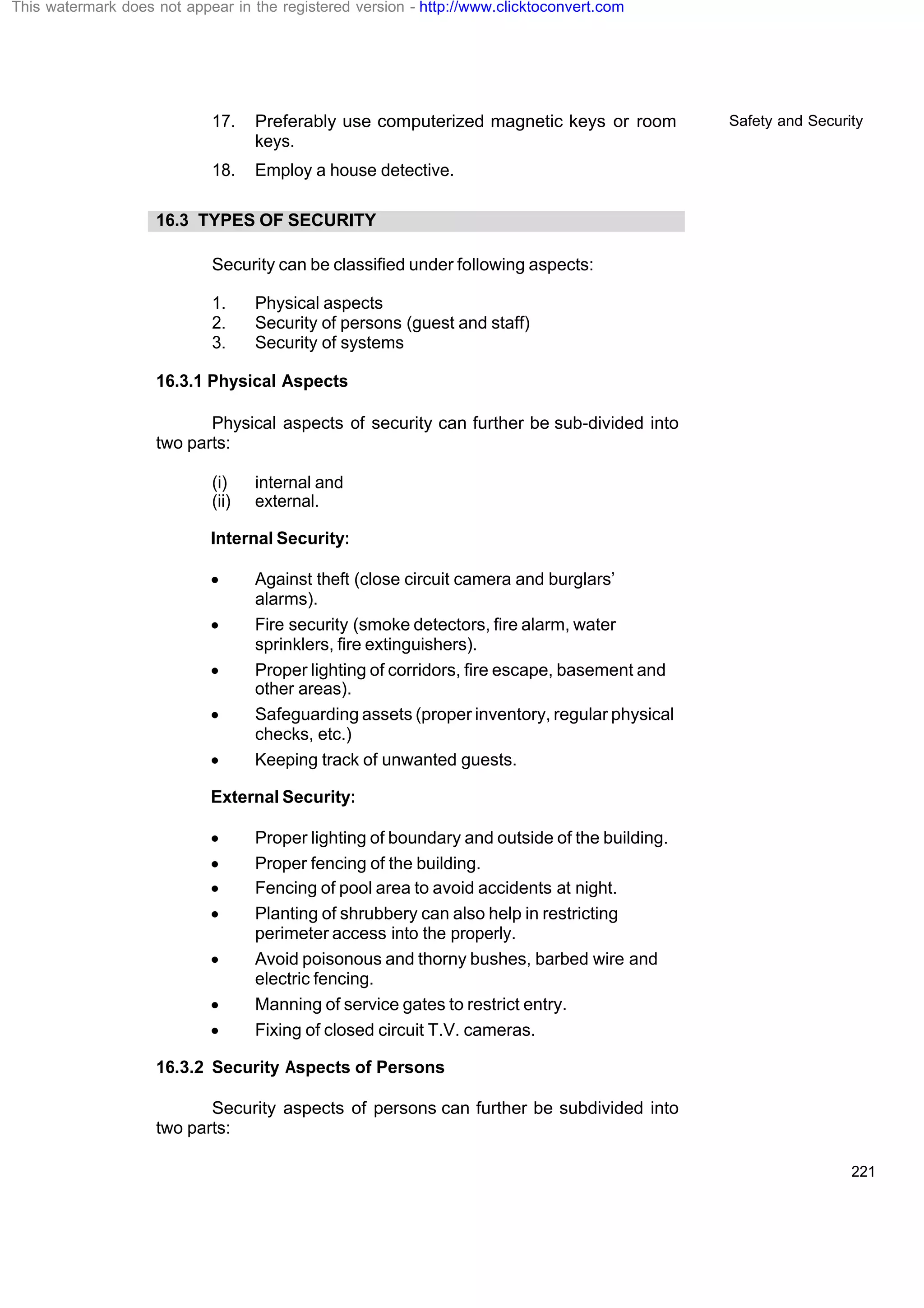 This watermark does not appear in the registered version - http://www.clicktoconvert.com

Safety and Security

17. Preferably use computerized magnetic keys or room keys.

18. Employ a house detective.

16.3 TYPES OF SECURITY

Security can be classified under following aspects:

1. Physical aspects
2. Security of persons (guest and staff)
3. Security of systems

16.3.1 Physical Aspects

Physical aspects of security can further be sub-divided into two parts:

(i) internal and
(ii) external.

Internal Security:

• Against theft (close circuit camera and burglars' alarms).
• Fire security (smoke detectors, fire alarm, water sprinklers, fire extinguishers).
• Proper lighting of corridors, fire escape, basement and other areas).
• Safeguarding assets (proper inventory, regular physical checks, etc.)
• Keeping track of unwanted guests.

External Security:

• Proper lighting of boundary and outside of the building.
• Proper fencing of the building.
• Fencing of pool area to avoid accidents at night.
• Planting of shrubbery can also help in restricting perimeter access into the properly.
• Avoid poisonous and thorny bushes, barbed wire and electric fencing.
• Manning of service gates to restrict entry.
• Fixing of closed circuit T.V. cameras.

16.3.2 Security Aspects of Persons

Security aspects of persons can further be subdivided into two parts:

221